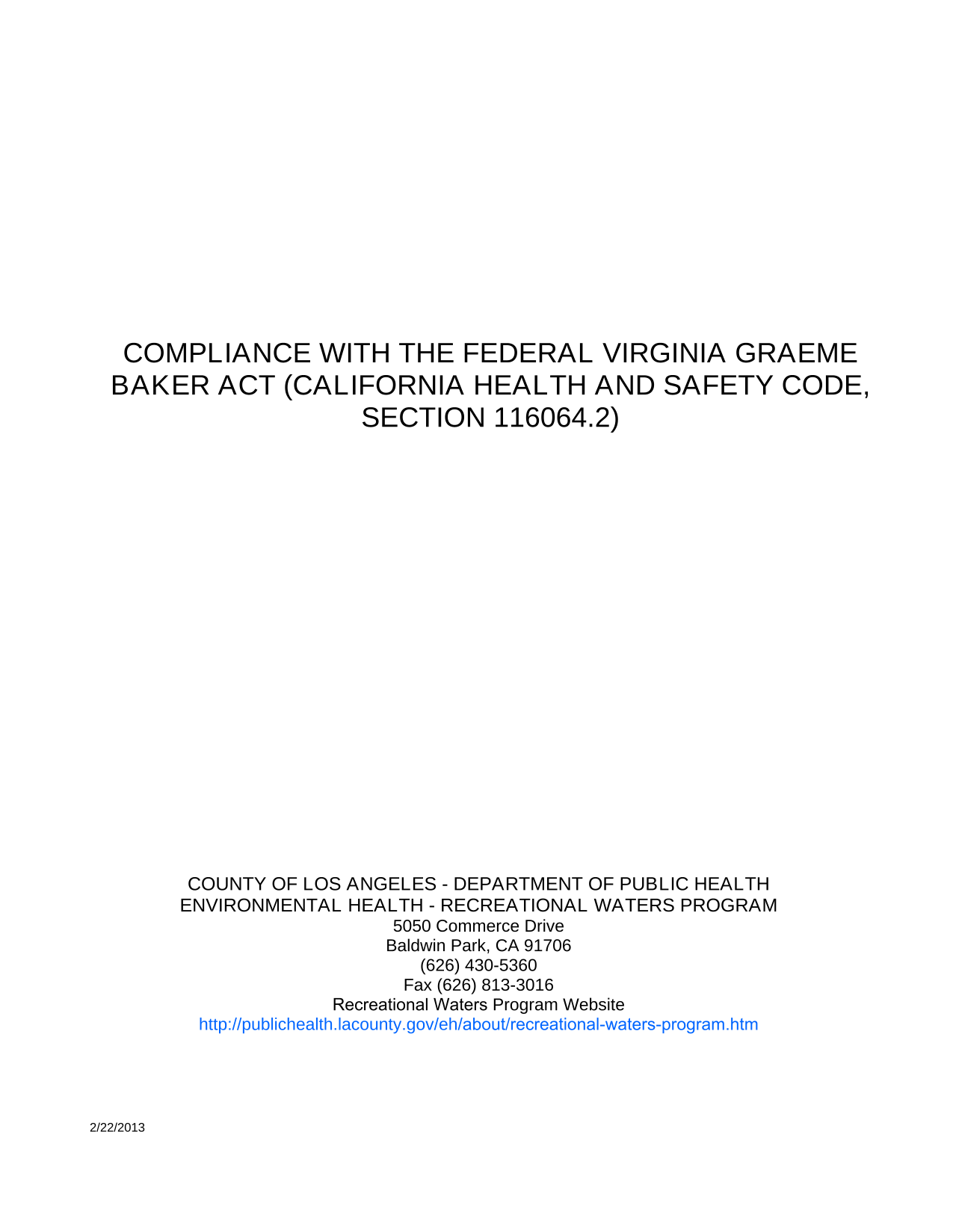 COMPLIANCE WITH THE FEDERAL VIRGINIA GRAEME BAKER ACT (CALIFORNIA HEALTH AND SAFETY CODE, SECTION 116064.2)

COUNTY OF LOS ANGELES - DEPARTMENT OF PUBLIC HEALTH
ENVIRONMENTAL HEALTH - RECREATIONAL WATERS PROGRAM
5050 Commerce Drive
Baldwin Park, CA 91706
(626) 430-5360
Fax (626) 813-3016
Recreational Waters Program Website
http://publichealth.lacounty.gov/eh/about/recreational-waters-program.htm

2/22/2013